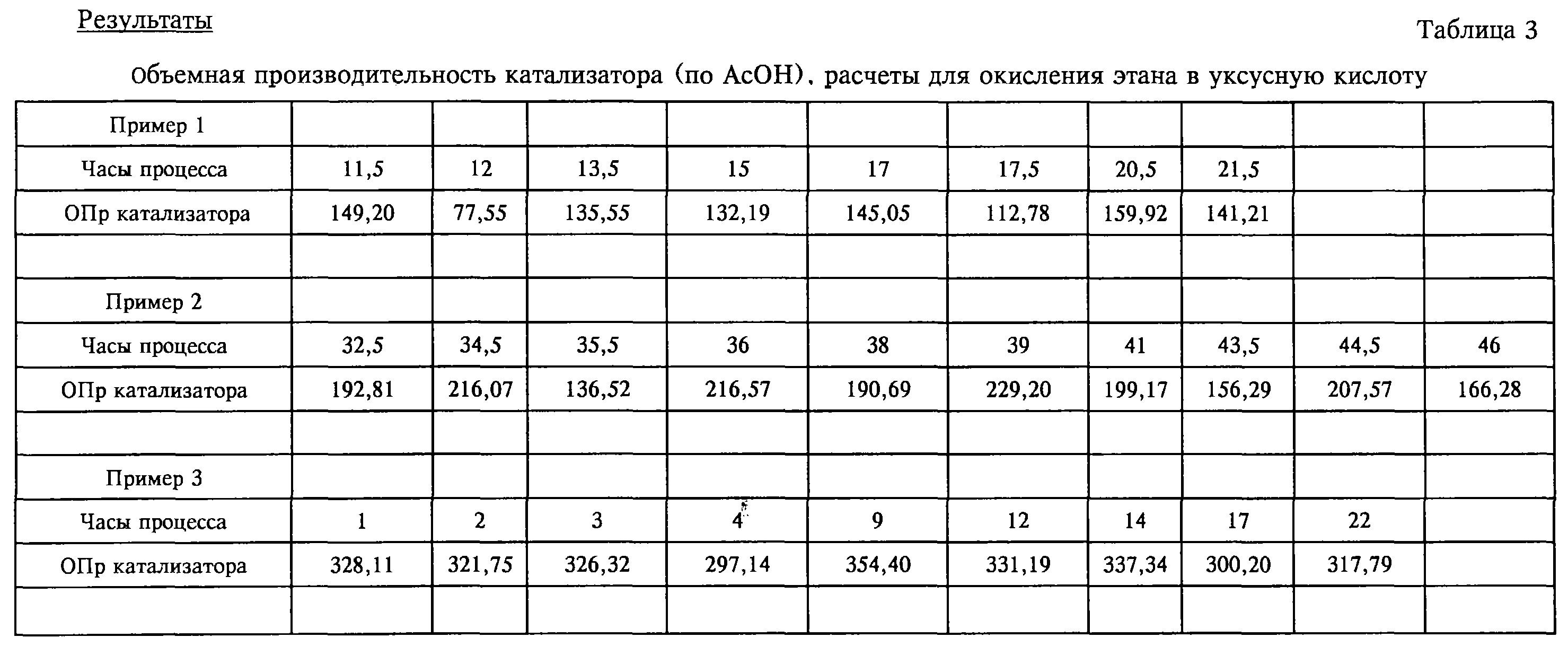 Результаты

Таблица 3

Объемная производительность катализатора (по AcOH), расчеты для окисления этана в уксусную кислоту

| Пример 1 | | | | | | | | | | |
|---|---|---|---|---|---|---|---|---|---|---|
| Часы процесса | 11,5 | 12 | 13,5 | 15 | 17 | 17,5 | 20,5 | 21,5 | | |
| ОПр катализатора | 149,20 | 77,55 | 135,55 | 132,19 | 145,05 | 112,78 | 159,92 | 141,21 | | |
| | | | | | | | | | | |
| Пример 2 | | | | | | | | | | |
| Часы процесса | 32,5 | 34,5 | 35,5 | 36 | 38 | 39 | 41 | 43,5 | 44,5 | 46 |
| ОПр катализатора | 192,81 | 216,07 | 136,52 | 216,57 | 190,69 | 229,20 | 199,17 | 156,29 | 207,57 | 166,28 |
| | | | | | | | | | | |
| Пример 3 | | | | | | | | | | |
| Часы процесса | 1 | 2 | 3 | 4 | 9 | 12 | 14 | 17 | 22 | |
| ОПр катализатора | 328,11 | 321,75 | 326,32 | 297,14 | 354,40 | 331,19 | 337,34 | 300,20 | 317,79 | |
| | | | | | | | | | | |